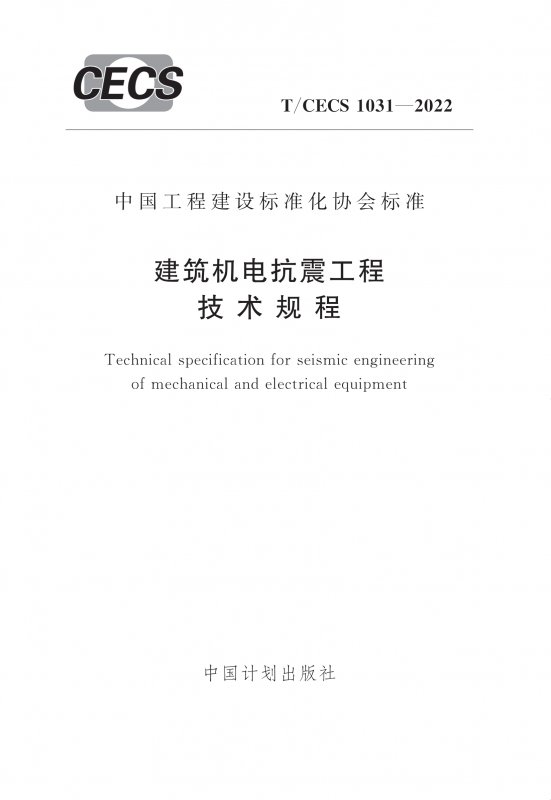 CECS

T/CECS 1031—2022

中国工程建设标准化协会标准

建筑机电抗震工程
技术规程

Technical specification for seismic engineering
of mechanical and electrical equipment

中国计划出版社